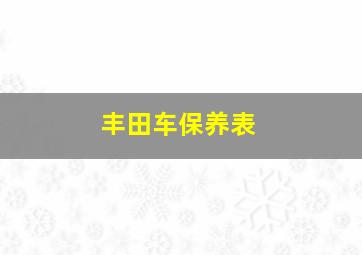 丰田车保养表